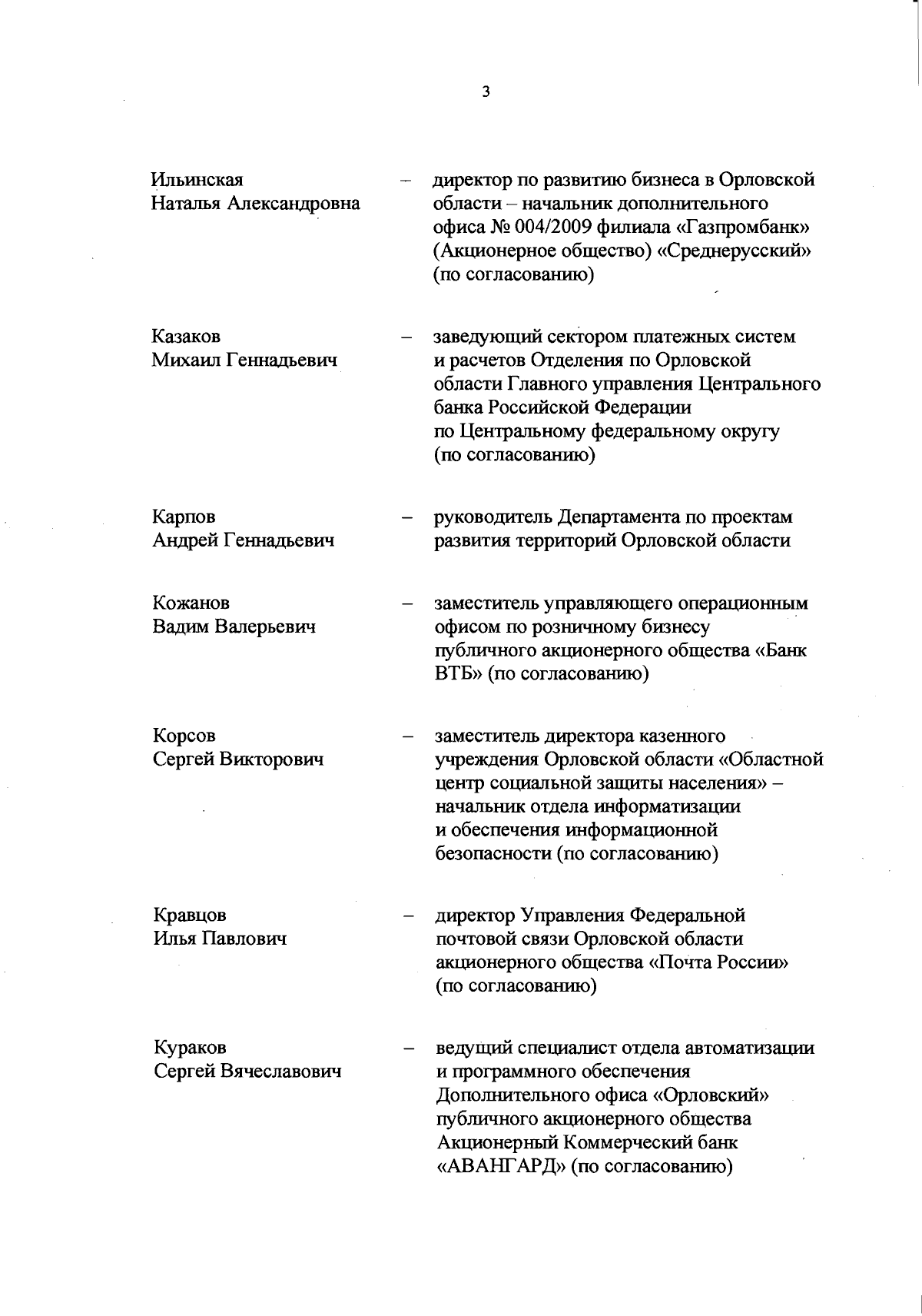 3

Ильинская Наталья Александровна – директор по развитию бизнеса в Орловской области – начальник дополнительного офиса № 004/2009 филиала «Газпромбанк» (Акционерное общество) «Среднерусский» (по согласованию)

Казаков Михаил Геннадьевич – заведующий сектором платежных систем и расчетов Отделения по Орловской области Главного управления Центрального банка Российской Федерации по Центральному федеральному округу (по согласованию)

Карпов Андрей Геннадьевич – руководитель Департамента по проектам развития территорий Орловской области

Кожанов Вадим Валерьевич – заместитель управляющего операционным офисом по розничному бизнесу публичного акционерного общества «Банк ВТБ» (по согласованию)

Корсов Сергей Викторович – заместитель директора казенного учреждения Орловской области «Областной центр социальной защиты населения» – начальник отдела информатизации и обеспечения информационной безопасности (по согласованию)

Кравцов Илья Павлович – директор Управления Федеральной почтовой связи Орловской области акционерного общества «Почта России» (по согласованию)

Кураков Сергей Вячеславович – ведущий специалист отдела автоматизации и программного обеспечения Дополнительного офиса «Орловский» публичного акционерного общества Акционерный Коммерческий банк «АВАНГАРД» (по согласованию)